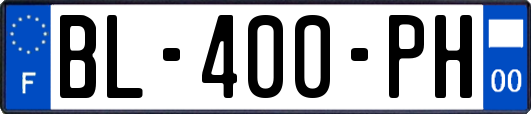 F
BL-400-PH
00